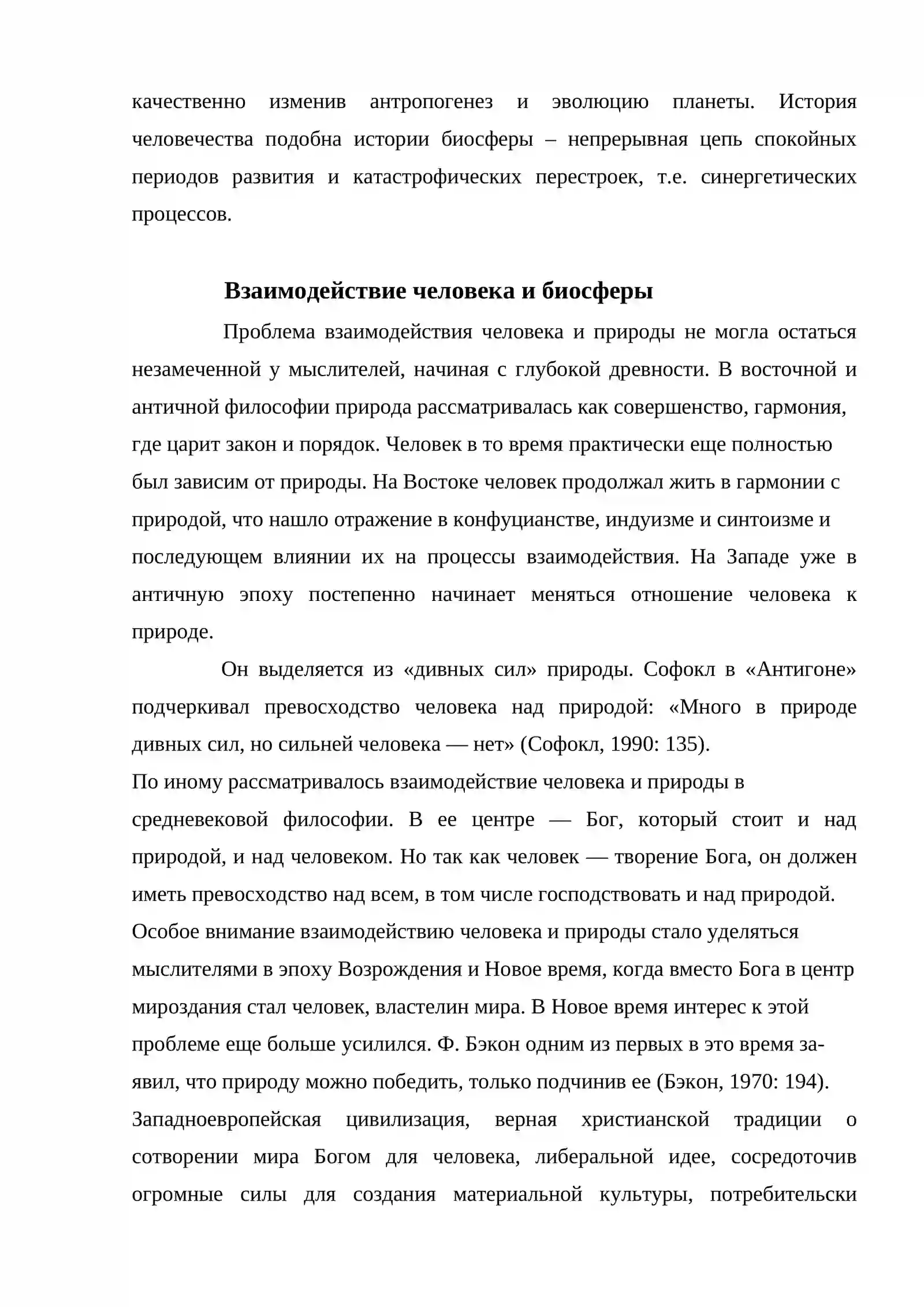 качественно изменив антропогенез и эволюцию планеты. История человечества подобна истории биосферы – непрерывная цепь спокойных периодов развития и катастрофических перестроек, т.е. синергетических процессов.

Взаимодействие человека и биосферы

Проблема взаимодействия человека и природы не могла остаться незамеченной у мыслителей, начиная с глубокой древности. В восточной и античной философии природа рассматривалась как совершенство, гармония, где царит закон и порядок. Человек в то время практически еще полностью был зависим от природы. На Востоке человек продолжал жить в гармонии с природой, что нашло отражение в конфуцианстве, индуизме и синтоизме и последующем влиянии их на процессы взаимодействия. На Западе уже в античную эпоху постепенно начинает меняться отношение человека к природе.

Он выделяется из «дивных сил» природы. Софокл в «Антигоне» подчеркивал превосходство человека над природой: «Много в природе дивных сил, но сильней человека — нет» (Софокл, 1990: 135).

По иному рассматривалось взаимодействие человека и природы в средневековой философии. В ее центре — Бог, который стоит и над природой, и над человеком. Но так как человек — творение Бога, он должен иметь превосходство над всем, в том числе господствовать и над природой.

Особое внимание взаимодействию человека и природы стало уделяться мыслителями в эпоху Возрождения и Новое время, когда вместо Бога в центр мироздания стал человек, властелин мира. В Новое время интерес к этой проблеме еще больше усилился. Ф. Бэкон одним из первых в это время заявил, что природу можно победить, только подчинив ее (Бэкон, 1970: 194).

Западноевропейская цивилизация, верная христианской традиции о сотворении мира Богом для человека, либеральной идее, сосредоточив огромные силы для создания материальной культуры, потребительски